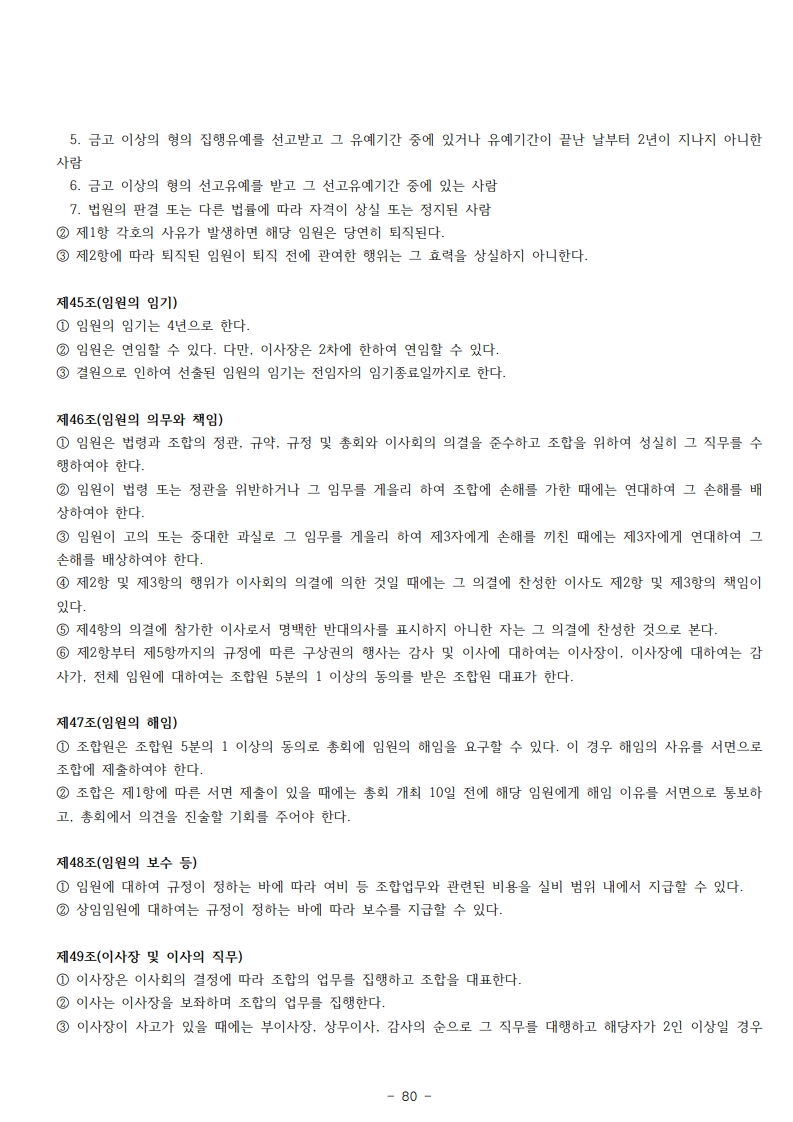 5. 금고 이상의 형의 집행유예를 선고받고 그 유예기간 중에 있거나 유예기간이 끝난 날부터 2년이 지나지 아니한 사람
6. 금고 이상의 형의 선고유예를 받고 그 선고유예기간 중에 있는 사람
7. 법원의 판결 또는 다른 법률에 따라 자격이 상실 또는 정지된 사람
② 제1항 각호의 사유가 발생하면 해당 임원은 당연히 퇴직된다.
③ 제2항에 따라 퇴직된 임원이 퇴직 전에 관여한 행위는 그 효력을 상실하지 아니한다.

제45조(임원의 임기)
① 임원의 임기는 4년으로 한다.
② 임원은 연임할 수 있다. 다만, 이사장은 2차에 한하여 연임할 수 있다.
③ 결원으로 인하여 선출된 임원의 임기는 전임자의 임기종료일까지로 한다.

제46조(임원의 의무와 책임)
① 임원은 법령과 조합의 정관, 규약, 규정 및 총회와 이사회의 의결을 준수하고 조합을 위하여 성실히 그 직무를 수행하여야 한다.
② 임원이 법령 또는 정관을 위반하거나 그 임무를 게을리 하여 조합에 손해를 가한 때에는 연대하여 그 손해를 배상하여야 한다.
③ 임원이 고의 또는 중대한 과실로 그 임무를 게을리 하여 제3자에게 손해를 끼친 때에는 제3자에게 연대하여 그 손해를 배상하여야 한다.
④ 제2항 및 제3항의 행위가 이사회의 의결에 의한 것일 때에는 그 의결에 찬성한 이사도 제2항 및 제3항의 책임이 있다.
⑤ 제4항의 의결에 참가한 이사로서 명백한 반대의사를 표시하지 아니한 자는 그 의결에 찬성한 것으로 본다.
⑥ 제2항부터 제5항까지의 규정에 따른 구상권의 행사는 감사 및 이사에 대하여는 이사장이, 이사장에 대하여는 감사가, 전체 임원에 대하여는 조합원 5분의 1 이상의 동의를 받은 조합원 대표가 한다.

제47조(임원의 해임)
① 조합원은 조합원 5분의 1 이상의 동의로 총회에 임원의 해임을 요구할 수 있다. 이 경우 해임의 사유를 서면으로 조합에 제출하여야 한다.
② 조합은 제1항에 따른 서면 제출이 있을 때에는 총회 개최 10일 전에 해당 임원에게 해임 이유를 서면으로 통보하고, 총회에서 의견을 진술할 기회를 주어야 한다.

제48조(임원의 보수 등)
① 임원에 대하여 규정이 정하는 바에 따라 여비 등 조합업무와 관련된 비용을 실비 범위 내에서 지급할 수 있다.
② 상임임원에 대하여는 규정이 정하는 바에 따라 보수를 지급할 수 있다.

제49조(이사장 및 이사의 직무)
① 이사장은 이사회의 결정에 따라 조합의 업무를 집행하고 조합을 대표한다.
② 이사는 이사장을 보좌하며 조합의 업무를 집행한다.
③ 이사장이 사고가 있을 때에는 부이사장, 상무이사, 감사의 순으로 그 직무를 대행하고 해당자가 2인 이상일 경우

- 80 -